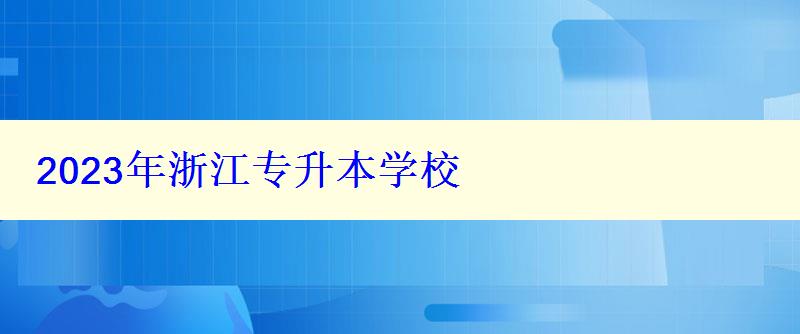 2023年浙江专升本学校